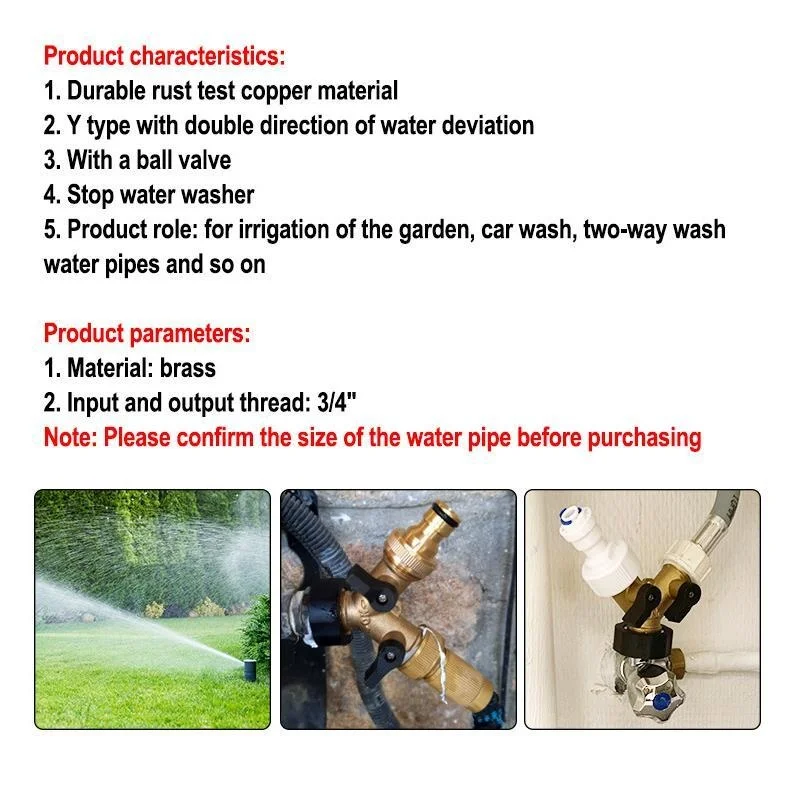 Product characteristics:
1. Durable rust test copper material
2. Y type with double direction of water deviation
3. With a ball valve
4. Stop water washer
5. Product role: for irrigation of the garden, car wash, two-way wash water pipes and so on

Product parameters:
1. Material: brass
2. Input and output thread: 3/4"
Note: Please confirm the size of the water pipe before purchasing